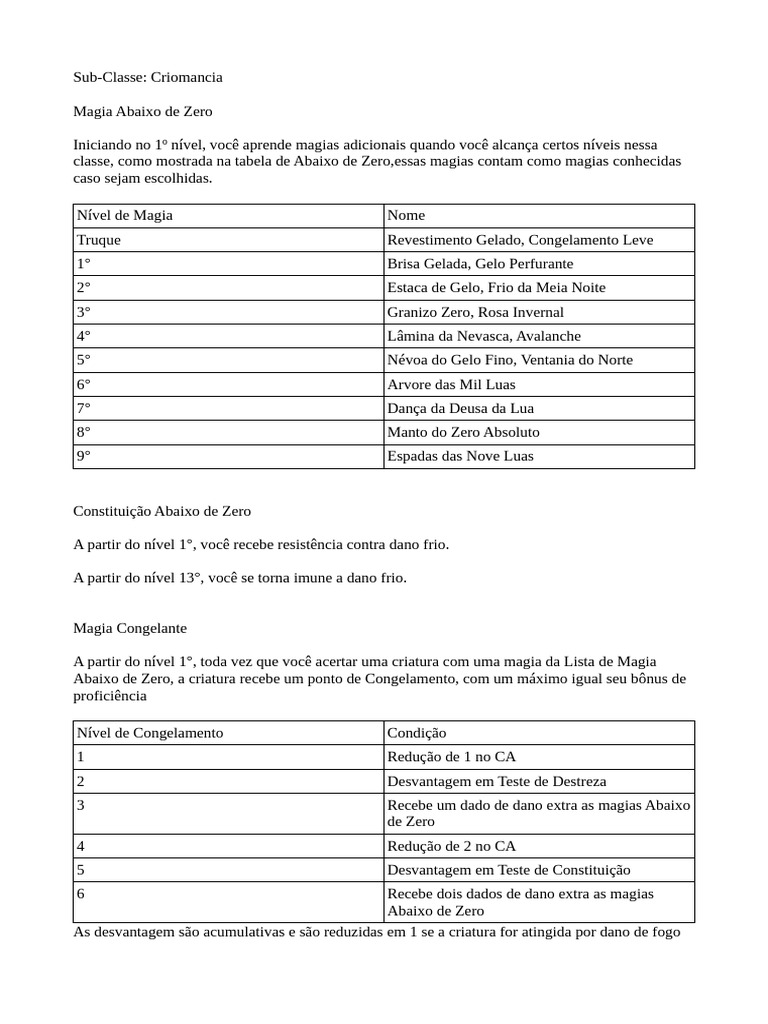 Sub-Classe: Criomancia

Magia Abaixo de Zero

Iniciando no 1º nível, você aprende magias adicionais quando você alcança certos níveis nessa classe, como mostrada na tabela de Abaixo de Zero,essas magias contam como magias conhecidas caso sejam escolhidas.

| Nível de Magia | Nome |
|---|---|
| Truque | Revestimento Gelado, Congelamento Leve |
| 1° | Brisa Gelada, Gelo Perfurante |
| 2° | Estaca de Gelo, Frio da Meia Noite |
| 3° | Granizo Zero, Rosa Invernal |
| 4° | Lâmina da Nevasca, Avalanche |
| 5° | Névoa do Gelo Fino, Ventania do Norte |
| 6° | Arvore das Mil Luas |
| 7° | Dança da Deusa da Lua |
| 8° | Manto do Zero Absoluto |
| 9° | Espadas das Nove Luas |

Constituição Abaixo de Zero

A partir do nível 1°, você recebe resistência contra dano frio.

A partir do nível 13°, você se torna imune a dano frio.

Magia Congelante

A partir do nível 1°, toda vez que você acertar uma criatura com uma magia da Lista de Magia Abaixo de Zero, a criatura recebe um ponto de Congelamento, com um máximo igual seu bônus de proficiência

| Nível de Congelamento | Condição |
|---|---|
| 1 | Redução de 1 no CA |
| 2 | Desvantagem em Teste de Destreza |
| 3 | Recebe um dado de dano extra as magias Abaixo de Zero |
| 4 | Redução de 2 no CA |
| 5 | Desvantagem em Teste de Constituição |
| 6 | Recebe dois dados de dano extra as magias Abaixo de Zero |

As desvantagem são acumulativas e são reduzidas em 1 se a criatura for atingida por dano de fogo